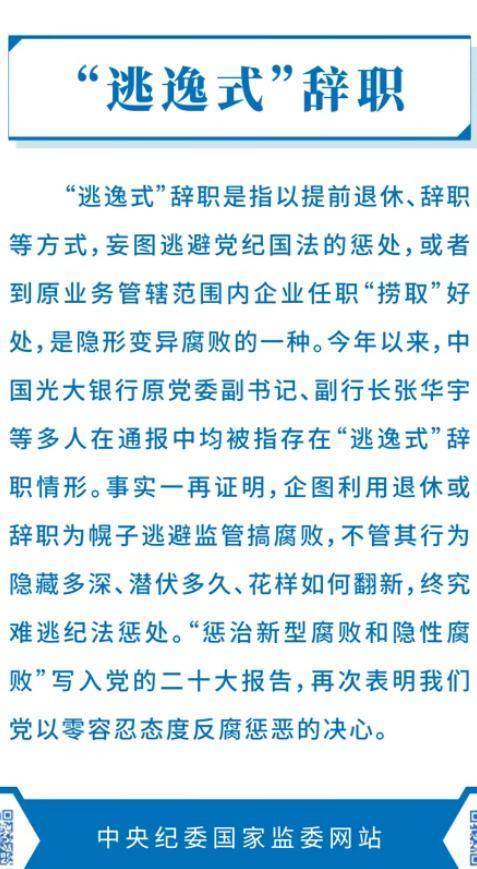 “逃逸式”辞职

“逃逸式”辞职是指以提前退休、辞职等方式，妄图逃避党纪国法的惩处，或者到原业务管辖范围内企业任职“捞取”好处，是隐形变异腐败的一种。今年以来，中国光大银行原党委副书记、副行长张华宇等多人在通报中均被指存在“逃逸式”辞职情形。事实一再证明，企图利用退休或辞职为幌子逃避监管搞腐败，不管其行为隐藏多深、潜伏多久、花样如何翻新，终究难逃纪法惩处。“惩治新型腐败和隐性腐败”写入党的二十大报告，再次表明我们党以零容忍态度反腐惩恶的决心。

中央纪委国家监委网站